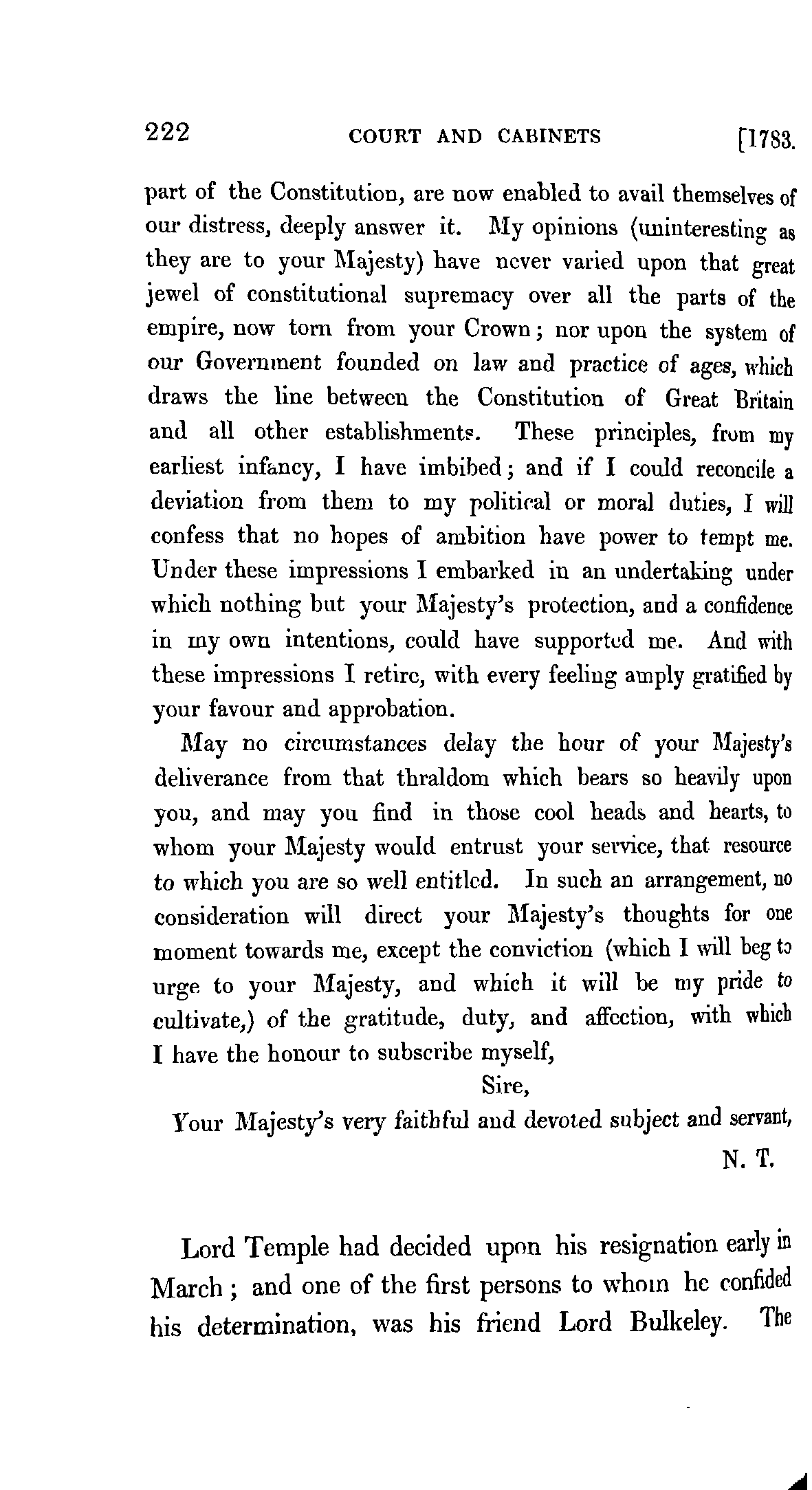 222 COURT AND CABINETS [1783.

part of the Constitution, are now enabled to avail themselves of our distress, deeply answer it. My opinions (uninteresting as they are to your Majesty) have never varied upon that great jewel of constitutional supremacy over all the parts of the empire, now torn from your Crown; nor upon the system of our Government founded on law and practice of ages, which draws the line between the Constitution of Great Britain and all other establishments. These principles, from my earliest infancy, I have imbibed; and if I could reconcile a deviation from them to my political or moral duties, I will confess that no hopes of ambition have power to tempt me. Under these impressions I embarked in an undertaking under which nothing but your Majesty's protection, and a confidence in my own intentions, could have supported me. And with these impressions I retire, with every feeling amply gratified by your favour and approbation.

May no circumstances delay the hour of your Majesty's deliverance from that thraldom which bears so heavily upon you, and may you find in those cool heads and hearts, to whom your Majesty would entrust your service, that resource to which you are so well entitled. In such an arrangement, no consideration will direct your Majesty's thoughts for one moment towards me, except the conviction (which I will beg to urge to your Majesty, and which it will be my pride to cultivate,) of the gratitude, duty, and affection, with which I have the honour to subscribe myself,

Sire,

Your Majesty's very faithful and devoted subject and servant,

N. T.

Lord Temple had decided upon his resignation early in March; and one of the first persons to whom he confided his determination, was his friend Lord Bulkeley. The